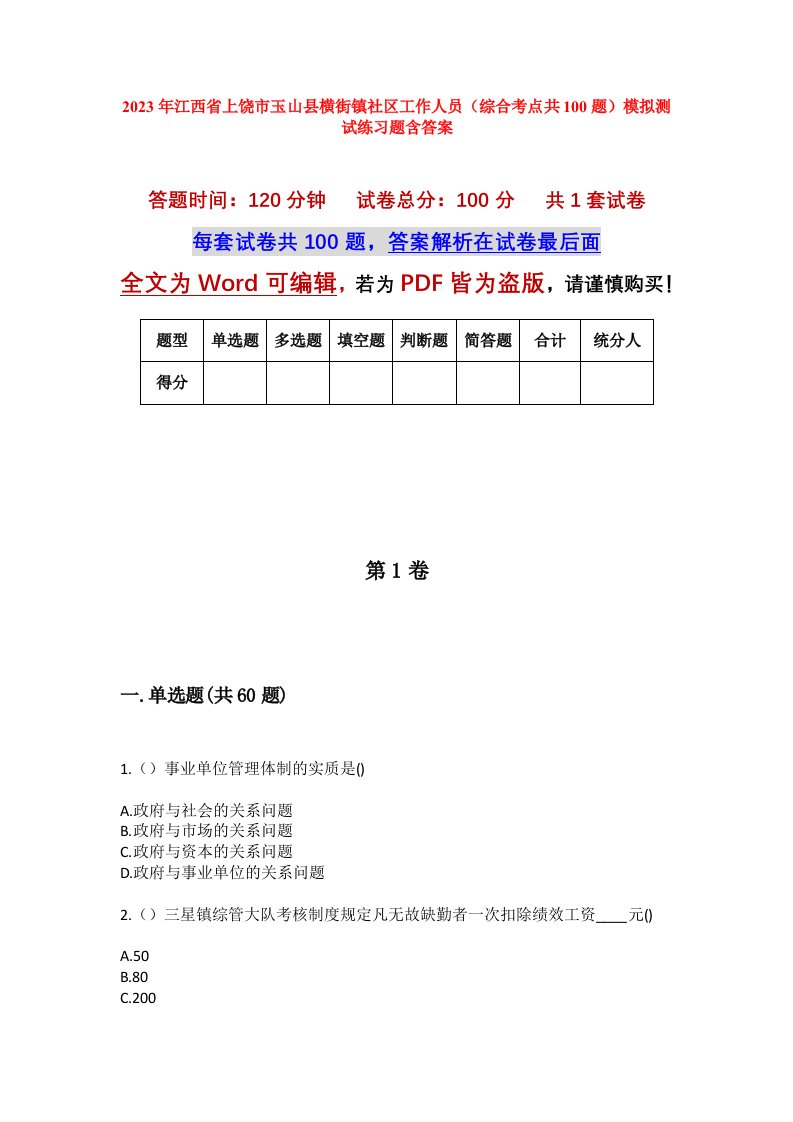 2023年江西省上饶市玉山县横街镇社区工作人员（综合考点共100题）模拟测试练习题含答案

答题时间：120分钟　试卷总分：100分　共1套试卷

每套试卷共100题，答案解析在试卷最后面

全文为Word可编辑，若为PDF皆为盗版，请谨慎购买！

| 题型 | 单选题 | 多选题 | 填空题 | 判断题 | 简答题 | 合计 | 统分人 |
|---|---|---|---|---|---|---|---|
| 得分 | | | | | | | |

第1卷

一.单选题(共60题)

1.（）事业单位管理体制的实质是()

A.政府与社会的关系问题
B.政府与市场的关系问题
C.政府与资本的关系问题
D.政府与事业单位的关系问题

2.（）三星镇综管大队考核制度规定凡无故缺勤者一次扣除绩效工资____元()

A.50
B.80
C.200